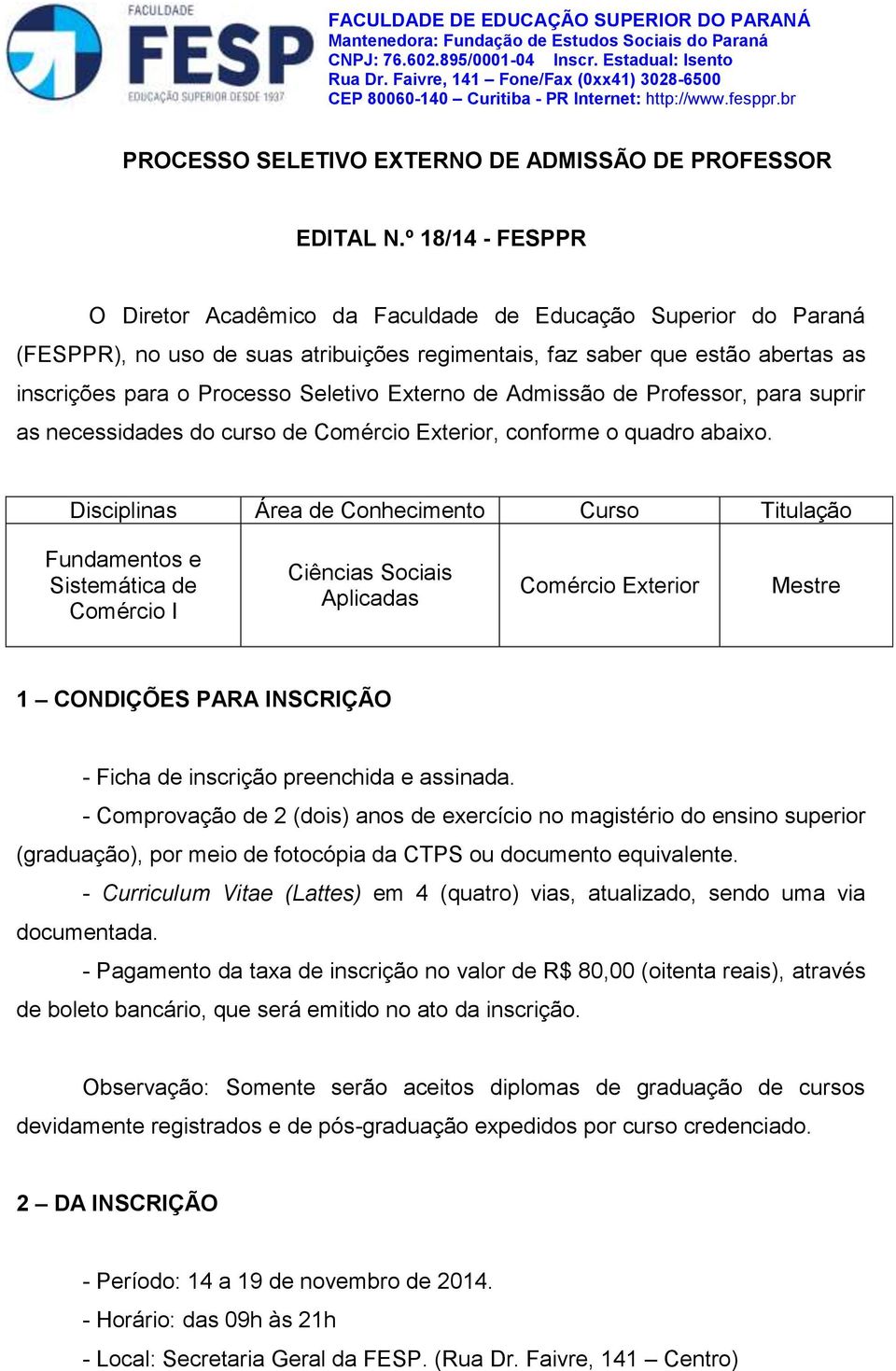 FACULDADE
FESP
EDUCAÇÃO SUPERIOR DESDE 1937

FACULDADE DE EDUCAÇÃO SUPERIOR DO PARANÁ
Mantenedora: Fundação de Estudos Sociais do Paraná
CNPJ: 76.602.895/0001-04 Inscr. Estadual: Isento
Rua Dr. Faivre, 141 – Fone/Fax (0xx41) 3028-6500
CEP 80060-140 – Curitiba - PR Internet: http://www.fesppr.br

PROCESSO SELETIVO EXTERNO DE ADMISSÃO DE PROFESSOR

EDITAL N.º 18/14 - FESPPR

O Diretor Acadêmico da Faculdade de Educação Superior do Paraná (FESPPR), no uso de suas atribuições regimentais, faz saber que estão abertas as inscrições para o Processo Seletivo Externo de Admissão de Professor, para suprir as necessidades do curso de Comércio Exterior, conforme o quadro abaixo.

| Disciplinas | Área de Conhecimento | Curso | Titulação |
|---|---|---|---|
| Fundamentos e Sistemática de Comércio I | Ciências Sociais Aplicadas | Comércio Exterior | Mestre |

1 – CONDIÇÕES PARA INSCRIÇÃO

- Ficha de inscrição preenchida e assinada.
- Comprovação de 2 (dois) anos de exercício no magistério do ensino superior (graduação), por meio de fotocópia da CTPS ou documento equivalente.
- Curriculum Vitae (Lattes) em 4 (quatro) vias, atualizado, sendo uma via documentada.
- Pagamento da taxa de inscrição no valor de R$ 80,00 (oitenta reais), através de boleto bancário, que será emitido no ato da inscrição.

Observação: Somente serão aceitos diplomas de graduação de cursos devidamente registrados e de pós-graduação expedidos por curso credenciado.

2 – DA INSCRIÇÃO

- Período: 14 a 19 de novembro de 2014.
- Horário: das 09h às 21h
- Local: Secretaria Geral da FESP. (Rua Dr. Faivre, 141 – Centro)